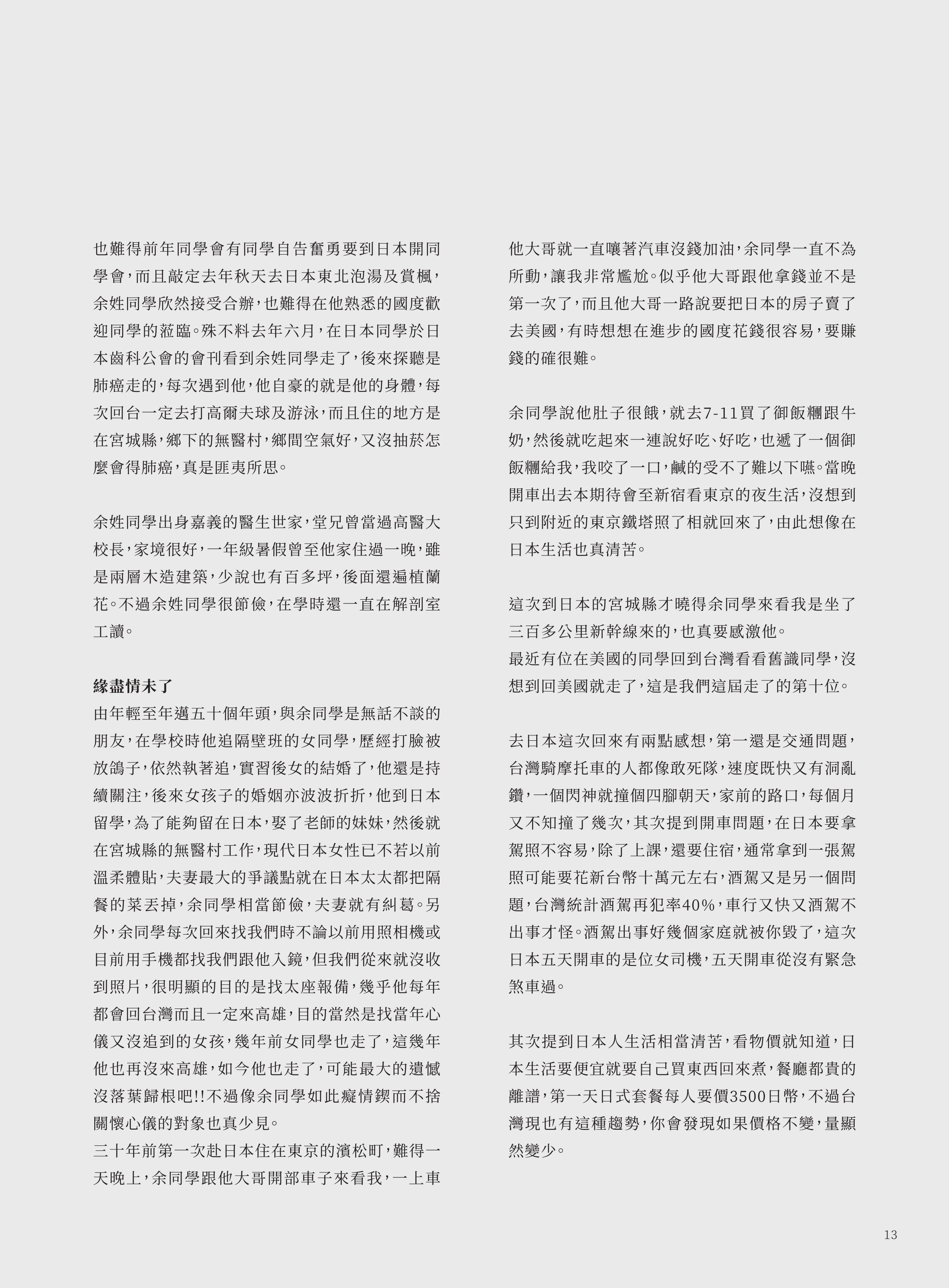 也難得前年同學會有同學自告奮勇要到日本開同學會，而且敲定去年秋天去日本東北泡湯及賞楓，余姓同學欣然接受合辦，也難得在他熟悉的國度歡迎同學的蒞臨。殊不料去年六月，在日本同學於日本齒科公會的會刊看到余姓同學走了，後來探聽是肺癌走的，每次遇到他，他自豪的就是他的身體，每次回台一定去打高爾夫球及游泳，而且住的地方是在宮城縣，鄉下的無醫村，鄉間空氣好，又沒抽菸怎麼會得肺癌，真是匪夷所思。

余姓同學出身嘉義的醫生世家，堂兄曾當過高醫大校長，家境很好，一年級暑假曾至他家住過一晚，雖是兩層木造建築，少說也有百多坪，後面還遍植蘭花。不過余姓同學很節儉，在學時還一直在解剖室工讀。

緣盡情未了
由年輕至年邁五十個年頭，與余同學是無話不談的朋友，在學校時他追隔壁班的女同學，歷經打臉被放鴿子，依然執著追，實習後女的結婚了，他還是持續關注，後來女孩子的婚姻亦波波折折，他到日本留學，為了能夠留在日本，娶了老師的妹妹，然後就在宮城縣的無醫村工作，現代日本女性已不若以前溫柔體貼，夫妻最大的爭議點就在日本太太都把隔餐的菜丟掉，余同學相當節儉，夫妻就有糾葛。另外，余同學每次回來找我們時不論以前用照相機或目前用手機都找我們跟他入鏡，但我們從來就沒收到照片，很明顯的目的是找太座報備，幾乎他每年都會回台灣而且一定來高雄，目的當然是找當年心儀又沒追到的女孩，幾年前女同學也走了，這幾年他也再沒來高雄，如今他也走了，可能最大的遺憾沒落葉歸根吧!!不過像余同學如此癡情鍥而不捨關懷心儀的對象也真少見。
三十年前第一次赴日本住在東京的濱松町，難得一天晚上，余同學跟他大哥開部車子來看我，一上車他大哥就一直嚷著汽車沒錢加油，余同學一直不為所動，讓我非常尷尬。似乎他大哥跟他拿錢並不是第一次了，而且他大哥一路說要把日本的房子賣了去美國，有時想想在進步的國度花錢很容易，要賺錢的確很難。

余同學說他肚子很餓，就去7-11買了御飯糰跟牛奶，然後就吃起來一連說好吃、好吃，也遞了一個御飯糰給我，我咬了一口，鹹的受不了難以下嚥。當晚開車出去本期待會至新宿看東京的夜生活，沒想到只到附近的東京鐵塔照了相就回來了，由此想像在日本生活也真清苦。

這次到日本的宮城縣才曉得余同學來看我是坐了三百多公里新幹線來的，也真要感激他。
最近有位在美國的同學回到台灣看看舊識同學，沒想到回美國就走了，這是我們這屆走了的第十位。

去日本這次回來有兩點感想，第一還是交通問題，台灣騎摩托車的人都像敢死隊，速度既快又有洞亂鑽，一個閃神就撞個四腳朝天，家前的路口，每個月又不知撞了幾次，其次提到開車問題，在日本要拿駕照不容易，除了上課，還要住宿，通常拿到一張駕照可能要花新台幣十萬元左右，酒駕又是另一個問題，台灣統計酒駕再犯率40%，車行又快又酒駕不出事才怪。酒駕出事好幾個家庭就被你毀了，這次日本五天開車的是位女司機，五天開車從沒有緊急煞車過。

其次提到日本人生活相當清苦，看物價就知道，日本生活要便宜就要自己買東西回來煮，餐廳都貴的離譜，第一天日式套餐每人要價3500日幣，不過台灣現也有這種趨勢，你會發現如果價格不變，量顯然變少。

13